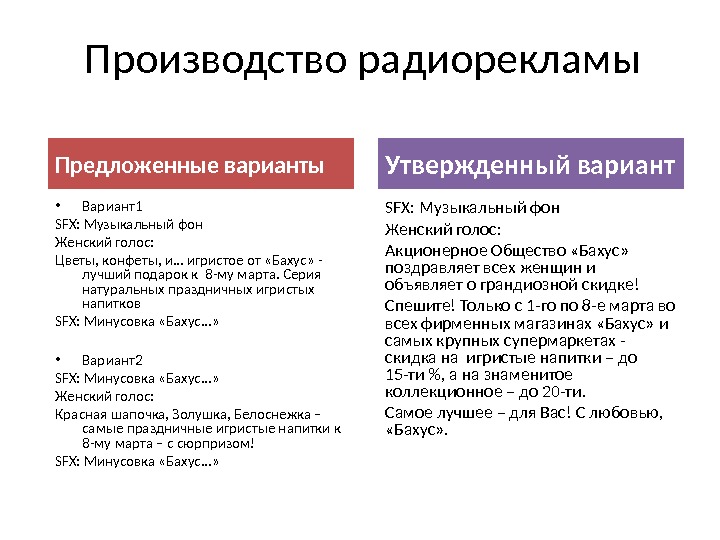 Производство радиорекламы

Предложенные варианты

• Вариант1

SFX: Музыкальный фон

Женский голос:

Цветы, конфеты, и… игристое от «Бахус» - лучший подарок к 8-му марта. Серия натуральных праздничных игристых напитков

SFX: Минусовка «Бахус…»

• Вариант2

SFX: Минусовка «Бахус…»

Женский голос:

Красная шапочка, Золушка, Белоснежка – самые праздничные игристые напитки к 8-му марта – с сюрпризом!

SFX: Минусовка «Бахус…»

Утвержденный вариант

SFX: Музыкальный фон

Женский голос:

Акционерное Общество «Бахус» поздравляет всех женщин и объявляет о грандиозной скидке!

Спешите! Только с 1-го по 8-е марта во всех фирменных магазинах «Бахус» и самых крупных супермаркетах - скидка на игристые напитки – до 15-ти %, а на знаменитое коллекционное – до 20-ти.

Самое лучшее – для Вас! С любовью, «Бахус».